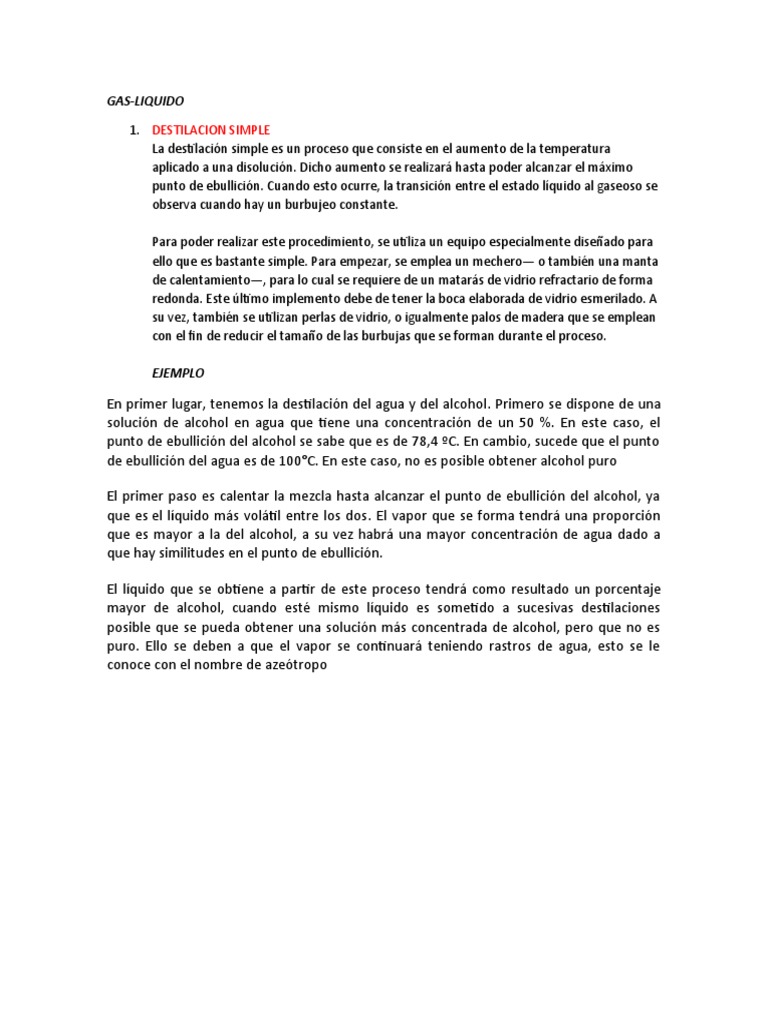 GAS-LIQUIDO

1. DESTILACION SIMPLE
La destilación simple es un proceso que consiste en el aumento de la temperatura aplicado a una disolución. Dicho aumento se realizará hasta poder alcanzar el máximo punto de ebullición. Cuando esto ocurre, la transición entre el estado líquido al gaseoso se observa cuando hay un burbujeo constante.

Para poder realizar este procedimiento, se utiliza un equipo especialmente diseñado para ello que es bastante simple. Para empezar, se emplea un mechero— o también una manta de calentamiento—, para lo cual se requiere de un matarás de vidrio refractario de forma redonda. Este último implemento debe de tener la boca elaborada de vidrio esmerilado. A su vez, también se utilizan perlas de vidrio, o igualmente palos de madera que se emplean con el fin de reducir el tamaño de las burbujas que se forman durante el proceso.

EJEMPLO

En primer lugar, tenemos la destilación del agua y del alcohol. Primero se dispone de una solución de alcohol en agua que tiene una concentración de un 50 %. En este caso, el punto de ebullición del alcohol se sabe que es de 78,4 ºC. En cambio, sucede que el punto de ebullición del agua es de 100°C. En este caso, no es posible obtener alcohol puro

El primer paso es calentar la mezcla hasta alcanzar el punto de ebullición del alcohol, ya que es el líquido más volátil entre los dos. El vapor que se forma tendrá una proporción que es mayor a la del alcohol, a su vez habrá una mayor concentración de agua dado a que hay similitudes en el punto de ebullición.

El líquido que se obtiene a partir de este proceso tendrá como resultado un porcentaje mayor de alcohol, cuando esté mismo líquido es sometido a sucesivas destilaciones posible que se pueda obtener una solución más concentrada de alcohol, pero que no es puro. Ello se deben a que el vapor se continuará teniendo rastros de agua, esto se le conoce con el nombre de azeótropo